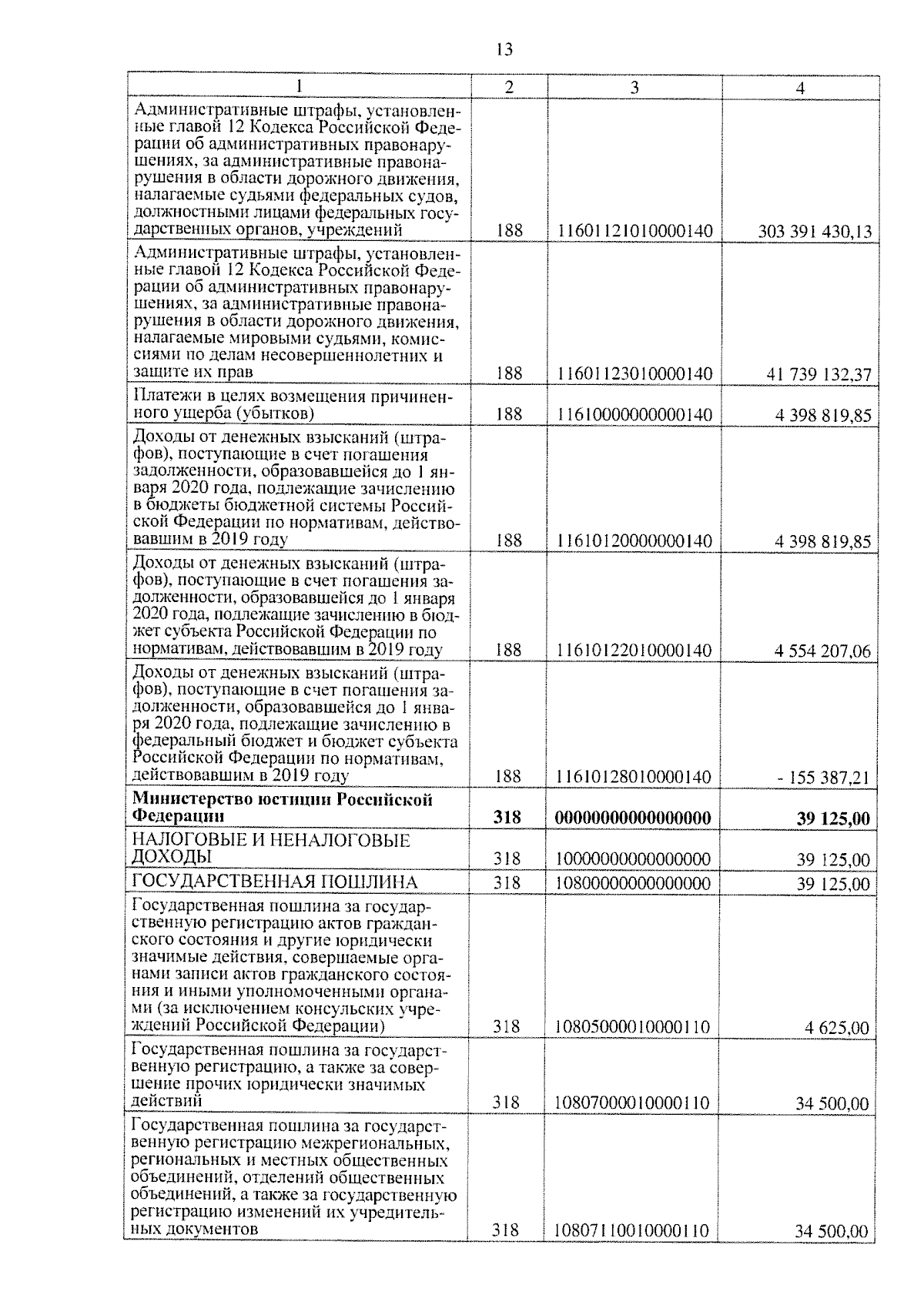 13

| 1 | 2 | 3 | 4 |
|---|---|---|---|
| Административные штрафы, установленные главой 12 Кодекса Российской Федерации об административных правонарушениях, за административные правонарушения в области дорожного движения, налагаемые судьями федеральных судов, должностными лицами федеральных государственных органов, учреждений | 188 | 11601121010000140 | 303 391 430,13 |
| Административные штрафы, установленные главой 12 Кодекса Российской Федерации об административных правонарушениях, за административные правонарушения в области дорожного движения, налагаемые мировыми судьями, комиссиями по делам несовершеннолетних и защите их прав | 188 | 11601123010000140 | 41 739 132,37 |
| Платежи в целях возмещения причиненного ущерба (убытков) | 188 | 11610000000000140 | 4 398 819,85 |
| Доходы от денежных взысканий (штрафов), поступающие в счет погашения задолженности, образовавшейся до 1 января 2020 года, подлежащие зачислению в бюджеты бюджетной системы Российской Федерации по нормативам, действовавшим в 2019 году | 188 | 11610120000000140 | 4 398 819,85 |
| Доходы от денежных взысканий (штрафов), поступающие в счет погашения задолженности, образовавшейся до 1 января 2020 года, подлежащие зачислению в бюджет субъекта Российской Федерации по нормативам, действовавшим в 2019 году | 188 | 11610122010000140 | 4 554 207,06 |
| Доходы от денежных взысканий (штрафов), поступающие в счет погашения задолженности, образовавшейся до 1 января 2020 года, подлежащие зачислению в федеральный бюджет и бюджет субъекта Российской Федерации по нормативам, действовавшим в 2019 году | 188 | 11610128010000140 | - 155 387,21 |
| **Министерство юстиции Российской Федерации** | **318** | **00000000000000000** | **39 125,00** |
| НАЛОГОВЫЕ И НЕНАЛОГОВЫЕ ДОХОДЫ | 318 | 10000000000000000 | 39 125,00 |
| ГОСУДАРСТВЕННАЯ ПОШЛИНА | 318 | 10800000000000000 | 39 125,00 |
| Государственная пошлина за государственную регистрацию актов гражданского состояния и другие юридически значимые действия, совершаемые органами записи актов гражданского состояния и иными уполномоченными органами (за исключением консульских учреждений Российской Федерации) | 318 | 10805000010000110 | 4 625,00 |
| Государственная пошлина за государственную регистрацию, а также за совершение прочих юридически значимых действий | 318 | 10807000010000110 | 34 500,00 |
| Государственная пошлина за государственную регистрацию межрегиональных, региональных и местных общественных объединений, отделений общественных объединений, а также за государственную регистрацию изменений их учредительных документов | 318 | 10807110010000110 | 34 500,00 |